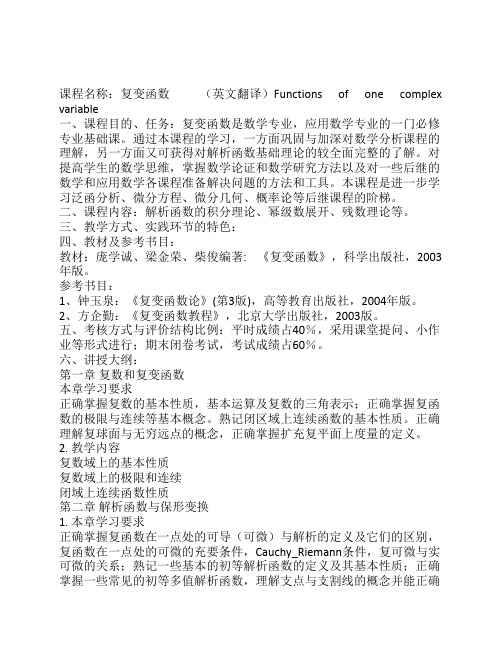 课程名称：复变函数　　（英文翻译）Functions of one complex variable
一、课程目的、任务：复变函数是数学专业，应用数学专业的一门必修专业基础课。通过本课程的学习，一方面巩固与加深对数学分析课程的理解，另一方面又可获得对解析函数基础理论的较全面完整的了解。对提高学生的数学思维，掌握数学论证和数学研究方法以及对一些后继的数学和应用数学各课程准备解决问题的方法和工具。本课程是进一步学习泛函分析、微分方程、微分几何、概率论等后继课程的阶梯。
二、课程内容：解析函数的积分理论、幂级数展开、残数理论等。
三、教学方式、实践环节的特色：
四、教材及参考书目：
教材：庞学诚、梁金荣、柴俊编著：《复变函数》，科学出版社，2003年版。
参考书目：
1、钟玉泉：《复变函数论》(第3版)，高等教育出版社，2004年版。
2、方企勤：《复变函数教程》，北京大学出版社，2003版。
五、考核方式与评价结构比例：平时成绩占40%，采用课堂提问、小作业等形式进行；期末闭卷考试，考试成绩占60%。
六、讲授大纲：
第一章 复数和复变函数
本章学习要求
正确掌握复数的基本性质，基本运算及复数的三角表示；正确掌握复函数的极限与连续等基本概念。熟记闭区域上连续函数的基本性质。正确理解复球面与无穷远点的概念，正确掌握扩充复平面上度量的定义。
2. 教学内容
复数域上的基本性质
复数域上的极限和连续
闭域上连续函数性质
第二章 解析函数与保形变换
1. 本章学习要求
正确掌握复函数在一点处的可导（可微）与解析的定义及它们的区别，复函数在一点处的可微的充要条件，Cauchy_Riemann条件，复可微与实可微的关系；熟记一些基本的初等解析函数的定义及其基本性质；正确掌握一些常见的初等多值解析函数，理解支点与支割线的概念并能正确